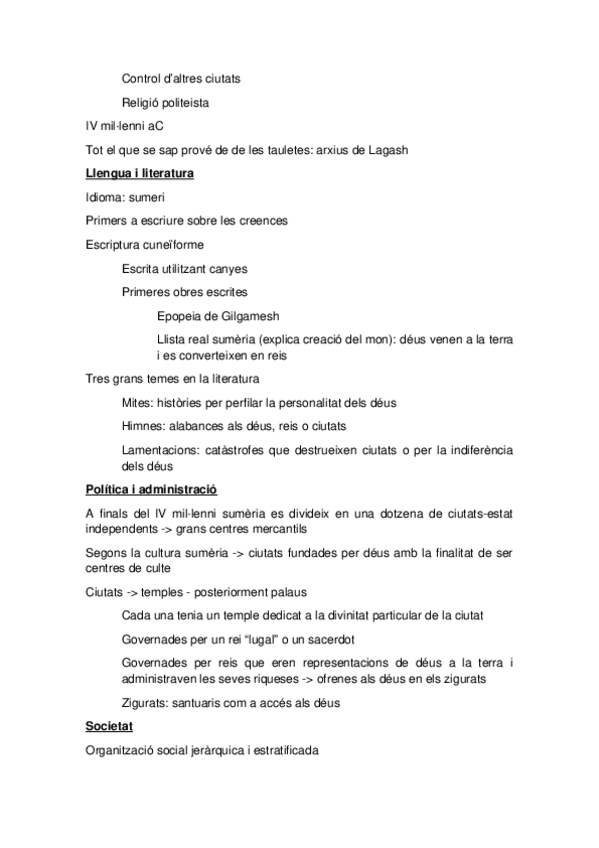 Control d'altres ciutats

Religió politeista

IV mil·lenni aC

Tot el que se sap prové de de les tauletes: arxius de Lagash

Llengua i literatura

Idioma: sumeri

Primers a escriure sobre les creences

Escriptura cuneïforme

Escrita utilitzant canyes

Primeres obres escrites

Epopeia de Gilgamesh

Llista real sumèria (explica creació del mon): déus venen a la terra i es converteixen en reis

Tres grans temes en la literatura

Mites: històries per perfilar la personalitat dels déus

Himnes: alabances als déus, reis o ciutats

Lamentacions: catàstrofes que destrueixen ciutats o per la indiferència dels déus

Política i administració

A finals del IV mil·lenni sumèria es divideix en una dotzena de ciutats-estat independents -> grans centres mercantils

Segons la cultura sumèria -> ciutats fundades per déus amb la finalitat de ser centres de culte

Ciutats -> temples - posteriorment palaus

Cada una tenia un temple dedicat a la divinitat particular de la ciutat

Governades per un rei "lugal" o un sacerdot

Governades per reis que eren representacions de déus a la terra i administraven les seves riqueses -> ofrenes als déus en els zigurats

Zigurats: santuaris com a accés als déus

Societat

Organització social jeràrquica i estratificada